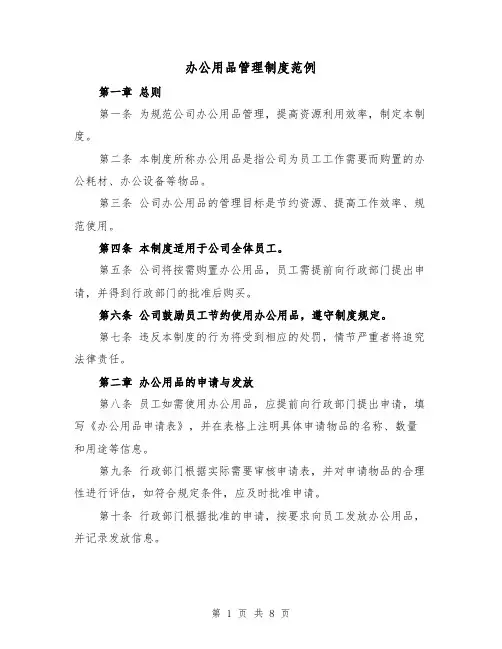 办公用品管理制度范例

第一章 总则

第一条 为规范公司办公用品管理，提高资源利用效率，制定本制度。

第二条 本制度所称办公用品是指公司为员工工作需要而购置的办公耗材、办公设备等物品。

第三条 公司办公用品的管理目标是节约资源、提高工作效率、规范使用。

第四条 本制度适用于公司全体员工。

第五条 公司将按需购置办公用品，员工需提前向行政部门提出申请，并得到行政部门的批准后购买。

第六条 公司鼓励员工节约使用办公用品，遵守制度规定。

第七条 违反本制度的行为将受到相应的处罚，情节严重者将追究法律责任。

第二章 办公用品的申请与发放

第八条 员工如需使用办公用品，应提前向行政部门提出申请，填写《办公用品申请表》，并在表格上注明具体申请物品的名称、数量和用途等信息。

第九条 行政部门根据实际需要审核申请表，并对申请物品的合理性进行评估，如符合规定条件，应及时批准申请。

第十条 行政部门根据批准的申请，按要求向员工发放办公用品，并记录发放信息。

第 1 页 共 8 页